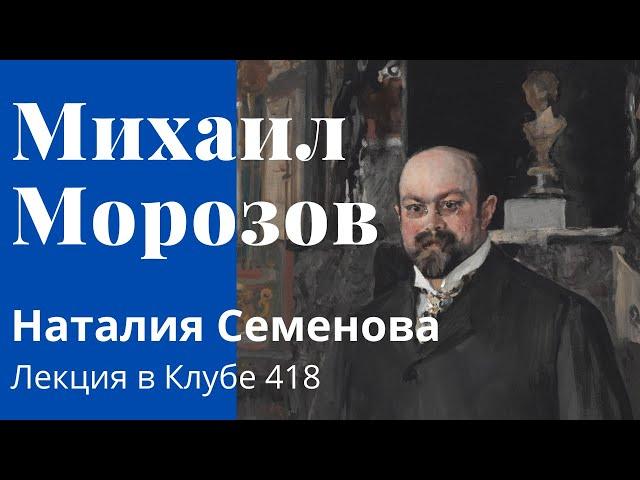 Михаил Морозов

Наталия Семенова

Лекция в Клубе 418